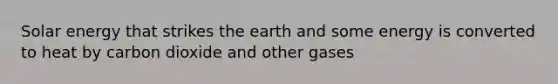 Solar energy that strikes the earth and some energy is converted to heat by carbon dioxide and other gases